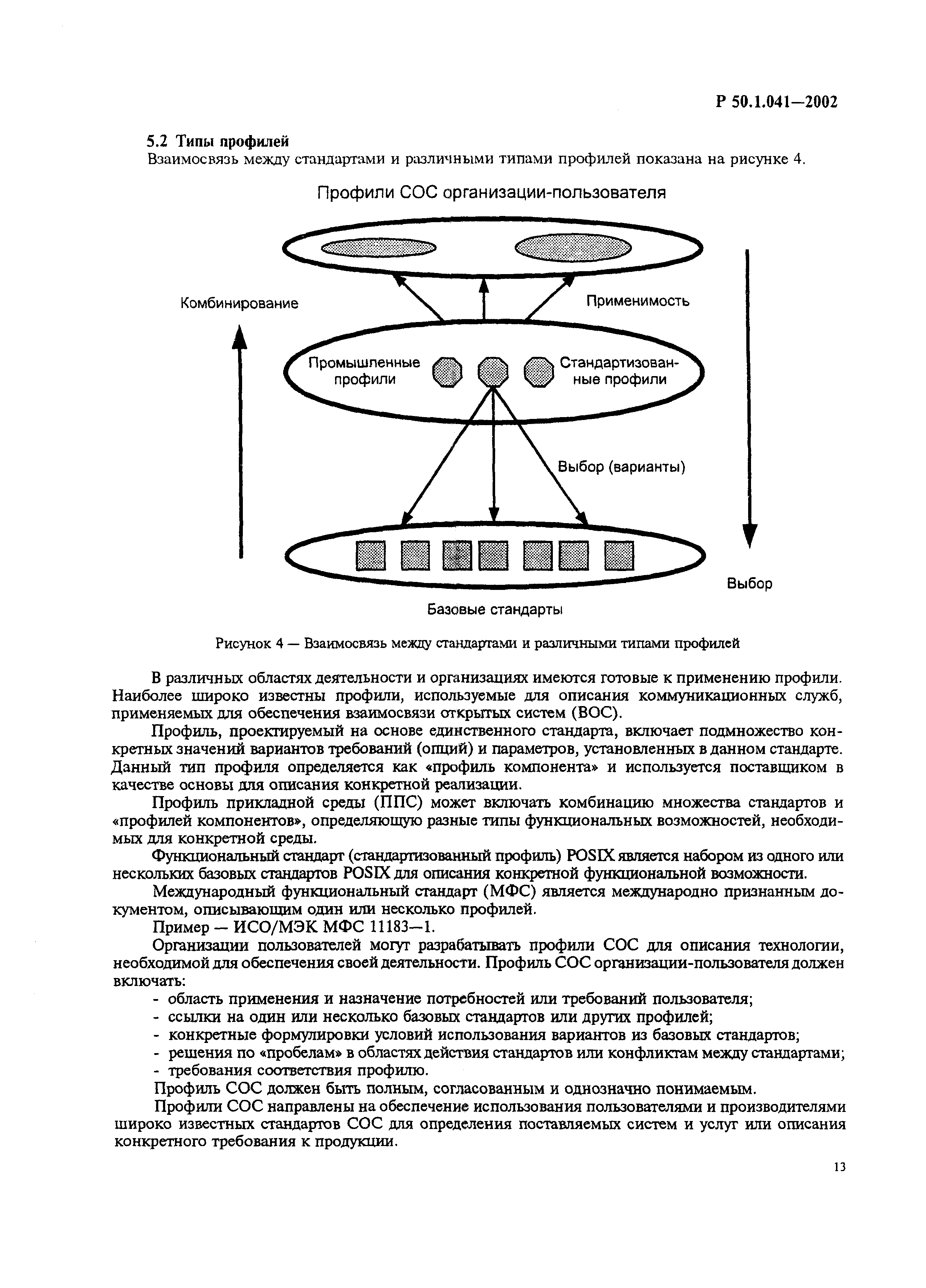 Р 50.1.041—2002

5.2 Типы профилей
Взаимосвязь между стандартами и различными типами профилей показана на рисунке 4.

Профили СОС организации-пользователя

Комбинирование

Применимость

Промышленные профили

Стандартизованные профили

Выбор (варианты)

Выбор

Базовые стандарты

Рисунок 4 — Взаимосвязь между стандартами и различными типами профилей

В различных областях деятельности и организациях имеются готовые к применению профили. Наиболее широко известны профили, используемые для описания коммуникационных служб, применяемых для обеспечения взаимосвязи открытых систем (ВОС).

Профиль, проектируемый на основе единственного стандарта, включает подмножество конкретных значений вариантов требований (опций) и параметров, установленных в данном стандарте. Данный тип профиля определяется как «профиль компонента» и используется поставщиком в качестве основы для описания конкретной реализации.

Профиль прикладной среды (ППС) может включать комбинацию множества стандартов и «профилей компонентов», определяющую разные типы функциональных возможностей, необходимых для конкретной среды.

Функциональный стандарт (стандартизованный профиль) POSIX является набором из одного или нескольких базовых стандартов POSIX для описания конкретной функциональной возможности.

Международный функциональный стандарт (МФС) является международно признанным документом, описывающим один или несколько профилей.

Пример — ИСО/МЭК МФС 11183—1.

Организации пользователей могут разрабатывать профили СОС для описания технологии, необходимой для обеспечения своей деятельности. Профиль СОС организации-пользователя должен включать:
- область применения и назначение потребностей или требований пользователя;
- ссылки на один или несколько базовых стандартов или других профилей;
- конкретные формулировки условий использования вариантов из базовых стандартов;
- решения по «пробелам» в областях действия стандартов или конфликтам между стандартами;
- требования соответствия профилю.

Профиль СОС должен быть полным, согласованным и однозначно понимаемым.

Профили СОС направлены на обеспечение использования пользователями и производителями широко известных стандартов СОС для определения поставляемых систем и услуг или описания конкретного требования к продукции.

13